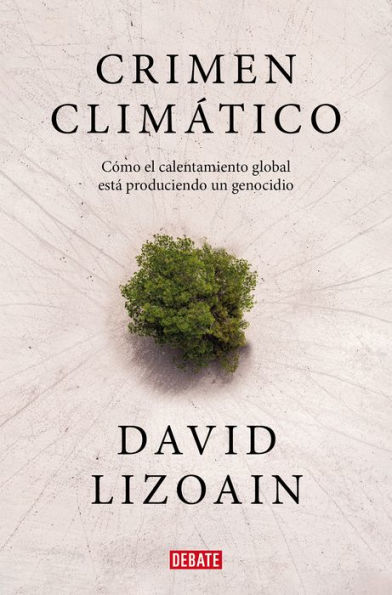 CRIMEN CLIMÁTICO

Cómo el calentamiento global está produciendo un genocidio

DAVID LIZOAIN

DEBATE